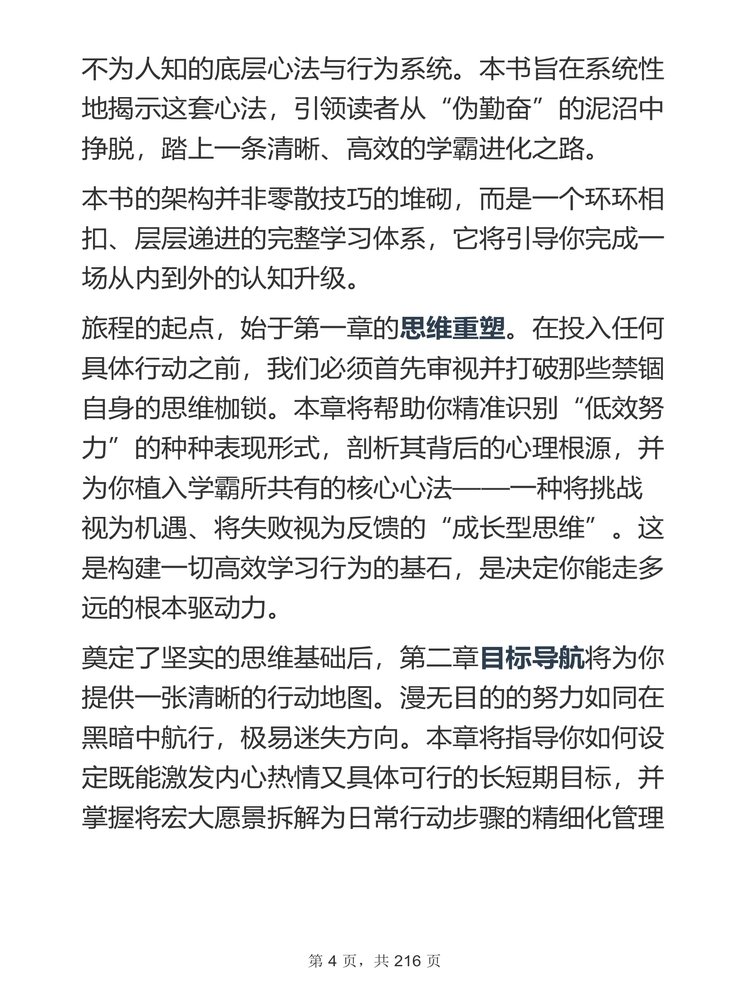 不为人知的底层心法与行为系统。本书旨在系统性地揭示这套心法，引领读者从“伪勤奋”的泥沼中挣脱，踏上一条清晰、高效的学霸进化之路。

本书的架构并非零散技巧的堆砌，而是一个环环相扣、层层递进的完整学习体系，它将引导你完成一场从内到外的认知升级。

旅程的起点，始于第一章的思维重塑。在投入任何具体行动之前，我们必须首先审视并打破那些禁锢自身的思维枷锁。本章将帮助你精准识别“低效努力”的种种表现形式，剖析其背后的心理根源，并为你植入学霸所共有的核心心法——一种将挑战视为机遇、将失败视为反馈的“成长型思维”。这是构建一切高效学习行为的基石，是决定你能走多远的根本驱动力。

奠定了坚实的思维基础后，第二章目标导航将为你提供一张清晰的行动地图。漫无目的的努力如同在黑暗中航行，极易迷失方向。本章将指导你如何设定既能激发内心热情又具体可行的长短期目标，并掌握将宏大愿景拆解为日常行动步骤的精细化管理

第 4 页，共 216 页